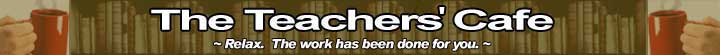 The Teachers' Cafe
~ Relax. The work has been done for you. ~